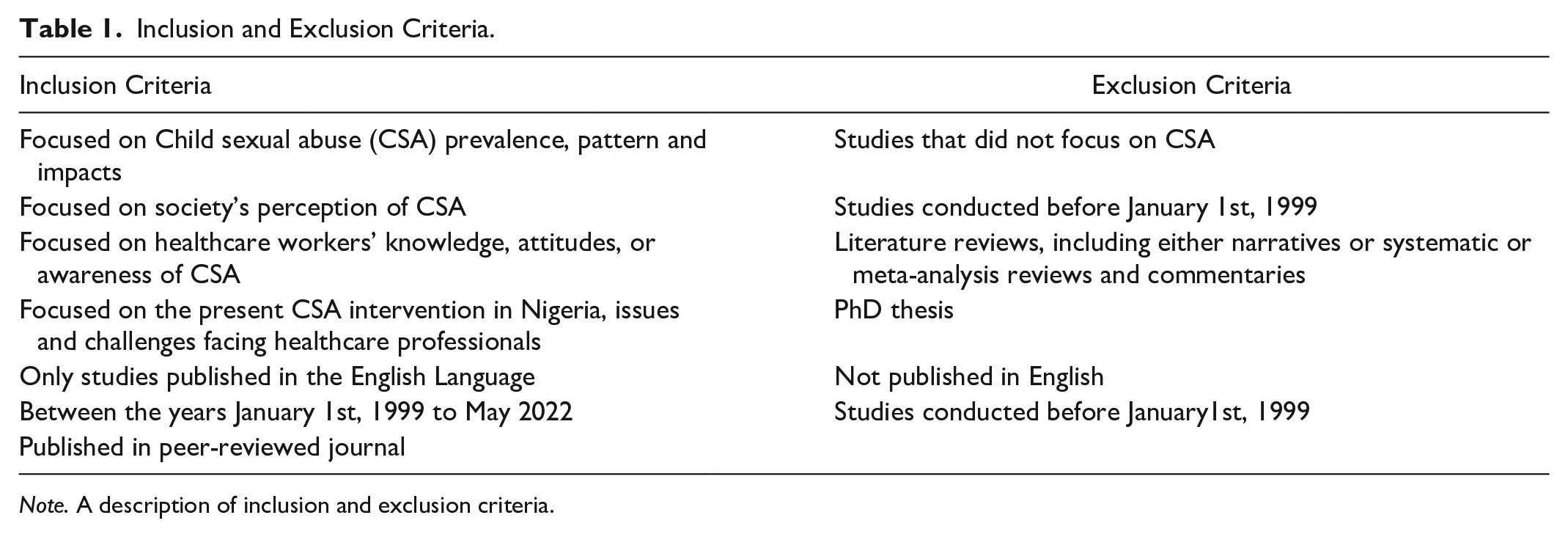 Table 1. Inclusion and Exclusion Criteria.

| Inclusion Criteria | Exclusion Criteria |
|---|---|
| Focused on Child sexual abuse (CSA) prevalence, pattern and impacts | Studies that did not focus on CSA |
| Focused on society's perception of CSA | Studies conducted before January 1st, 1999 |
| Focused on healthcare workers' knowledge, attitudes, or awareness of CSA | Literature reviews, including either narratives or systematic or meta-analysis reviews and commentaries |
| Focused on the present CSA intervention in Nigeria, issues and challenges facing healthcare professionals | PhD thesis |
| Only studies published in the English Language | Not published in English |
| Between the years January 1st, 1999 to May 2022 | Studies conducted before January1st, 1999 |
| Published in peer-reviewed journal | |

Note. A description of inclusion and exclusion criteria.